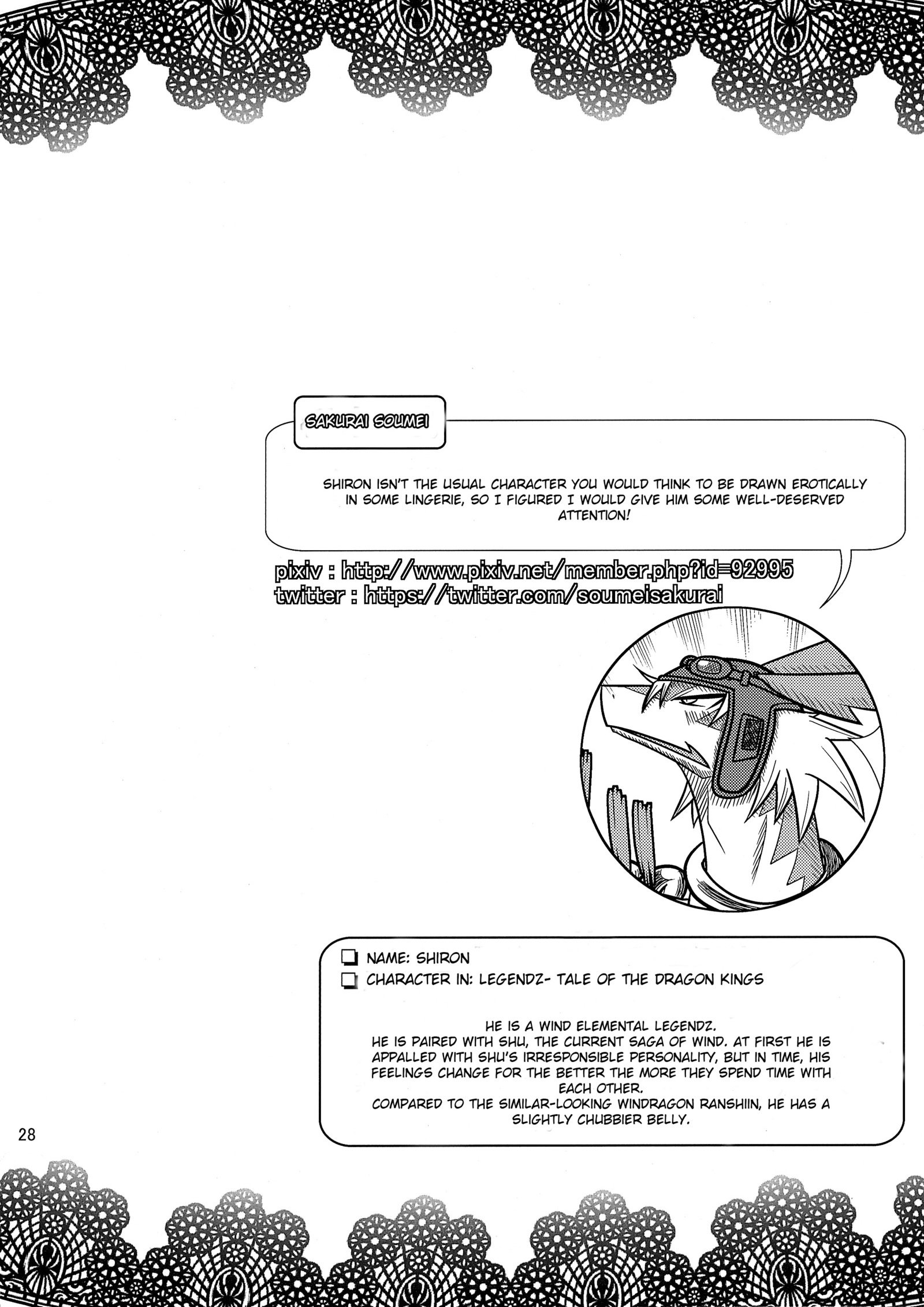 SAKURAI SOUMEI

SHIRON ISN'T THE USUAL CHARACTER YOU WOULD THINK TO BE DRAWN EROTICALLY IN SOME LINGERIE, SO I FIGURED I WOULD GIVE HIM SOME WELL-DESERVED ATTENTION!

pixiv : http://www.pixiv.net/member.php?id=92995
twitter : https://twitter.com/soumeisakurai

NAME: SHIRON
CHARACTER IN: LEGENDZ- TALE OF THE DRAGON KINGS

HE IS A WIND ELEMENTAL LEGENDZ.
HE IS PAIRED WITH SHU, THE CURRENT SAGA OF WIND. AT FIRST HE IS APPALLED WITH SHU'S IRRESPONSIBLE PERSONALITY, BUT IN TIME, HIS FEELINGS CHANGE FOR THE BETTER THE MORE THEY SPEND TIME WITH EACH OTHER.
COMPARED TO THE SIMILAR-LOOKING WINDRAGON RANSHIIN, HE HAS A SLIGHTLY CHUBBIER BELLY.

28